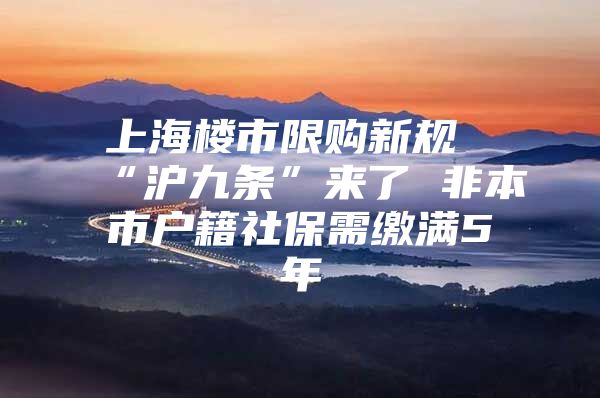 上海楼市限购新规“沪九条”来了 非本市户籍社保需缴满5年